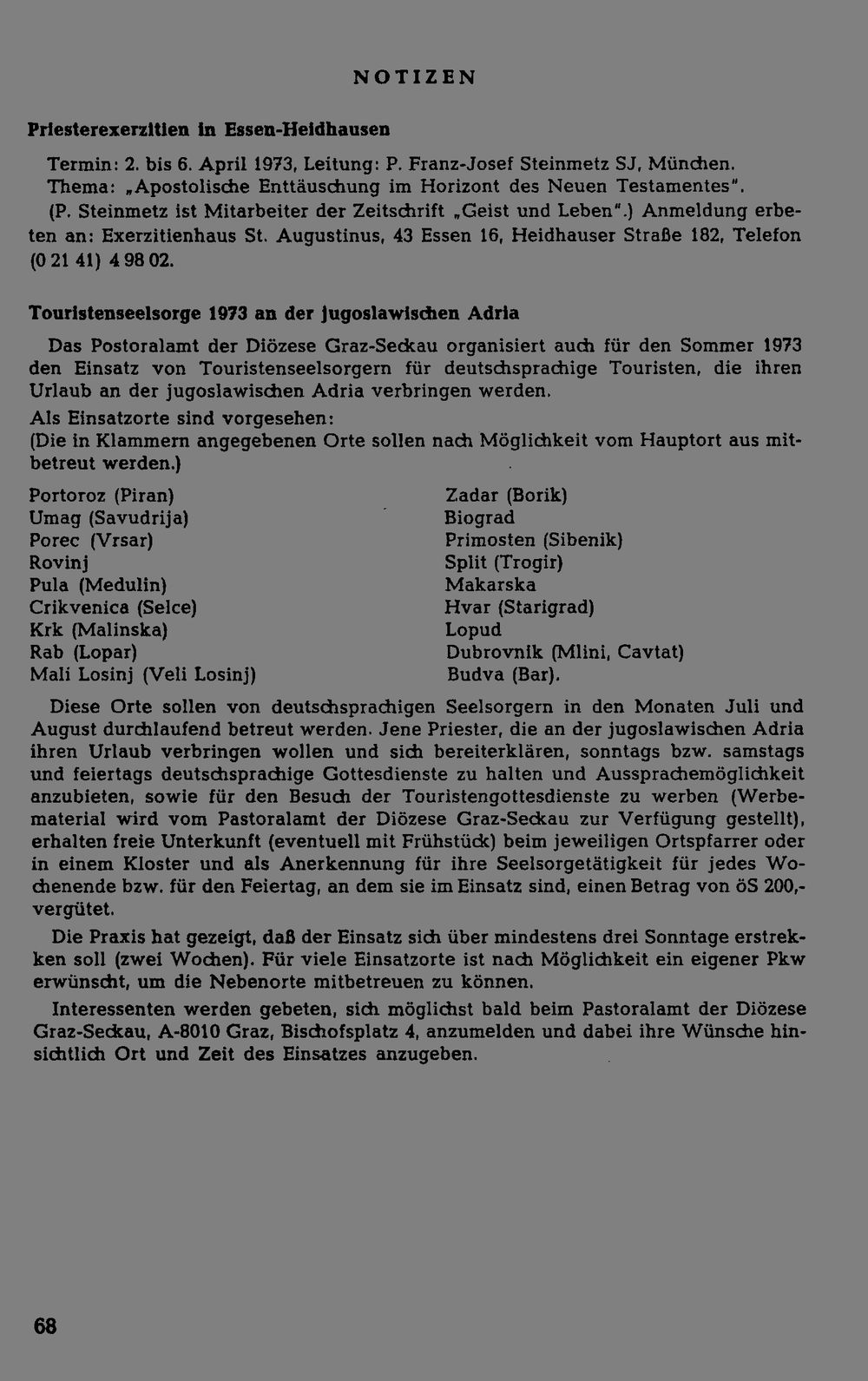 NOTIZEN

Priesterexerzitien in Essen-Heidhausen

Termin: 2. bis 6. April 1973, Leitung: P. Franz-Josef Steinmetz SJ, München. Thema: „Apostolische Enttäuschung im Horizont des Neuen Testamentes". (P. Steinmetz ist Mitarbeiter der Zeitschrift „Geist und Leben".) Anmeldung erbeten an: Exerzitienhaus St. Augustinus, 43 Essen 16, Heidhauser Straße 182, Telefon (0 21 41) 4 98 02.

Touristenseelsorge 1973 an der jugoslawischen Adria

Das Postoralamt der Diözese Graz-Seckau organisiert auch für den Sommer 1973 den Einsatz von Touristenseelsorgern für deutschsprachige Touristen, die ihren Urlaub an der jugoslawischen Adria verbringen werden.

Als Einsatzorte sind vorgesehen:
(Die in Klammern angegebenen Orte sollen nach Möglichkeit vom Hauptort aus mitbetreut werden.)

Portoroz (Piran)
Umag (Savudrija)
Porec (Vrsar)
Rovinj
Pula (Medulin)
Crikvenica (Selce)
Krk (Malinska)
Rab (Lopar)
Mali Losinj (Veli Losinj)

Zadar (Borik)
Biograd
Primosten (Sibenik)
Split (Trogir)
Makarska
Hvar (Starigrad)
Lopud
Dubrovnik (Mlini, Cavtat)
Budva (Bar).

Diese Orte sollen von deutschsprachigen Seelsorgern in den Monaten Juli und August durchlaufend betreut werden. Jene Priester, die an der jugoslawischen Adria ihren Urlaub verbringen wollen und sich bereiterklären, sonntags bzw. samstags und feiertags deutschsprachige Gottesdienste zu halten und Aussprachemöglichkeit anzubieten, sowie für den Besuch der Touristengottesdienste zu werben (Werbematerial wird vom Pastoralamt der Diözese Graz-Seckau zur Verfügung gestellt), erhalten freie Unterkunft (eventuell mit Frühstück) beim jeweiligen Ortspfarrer oder in einem Kloster und als Anerkennung für ihre Seelsorgetätigkeit für jedes Wochenende bzw. für den Feiertag, an dem sie im Einsatz sind, einen Betrag von öS 200,- vergütet.

Die Praxis hat gezeigt, daß der Einsatz sich über mindestens drei Sonntage erstrekken soll (zwei Wochen). Für viele Einsatzorte ist nach Möglichkeit ein eigener Pkw erwünscht, um die Nebenorte mitbetreuen zu können.

Interessenten werden gebeten, sich möglichst bald beim Pastoralamt der Diözese Graz-Seckau, A-8010 Graz, Bischofsplatz 4, anzumelden und dabei ihre Wünsche hinsichtlich Ort und Zeit des Einsatzes anzugeben.

68